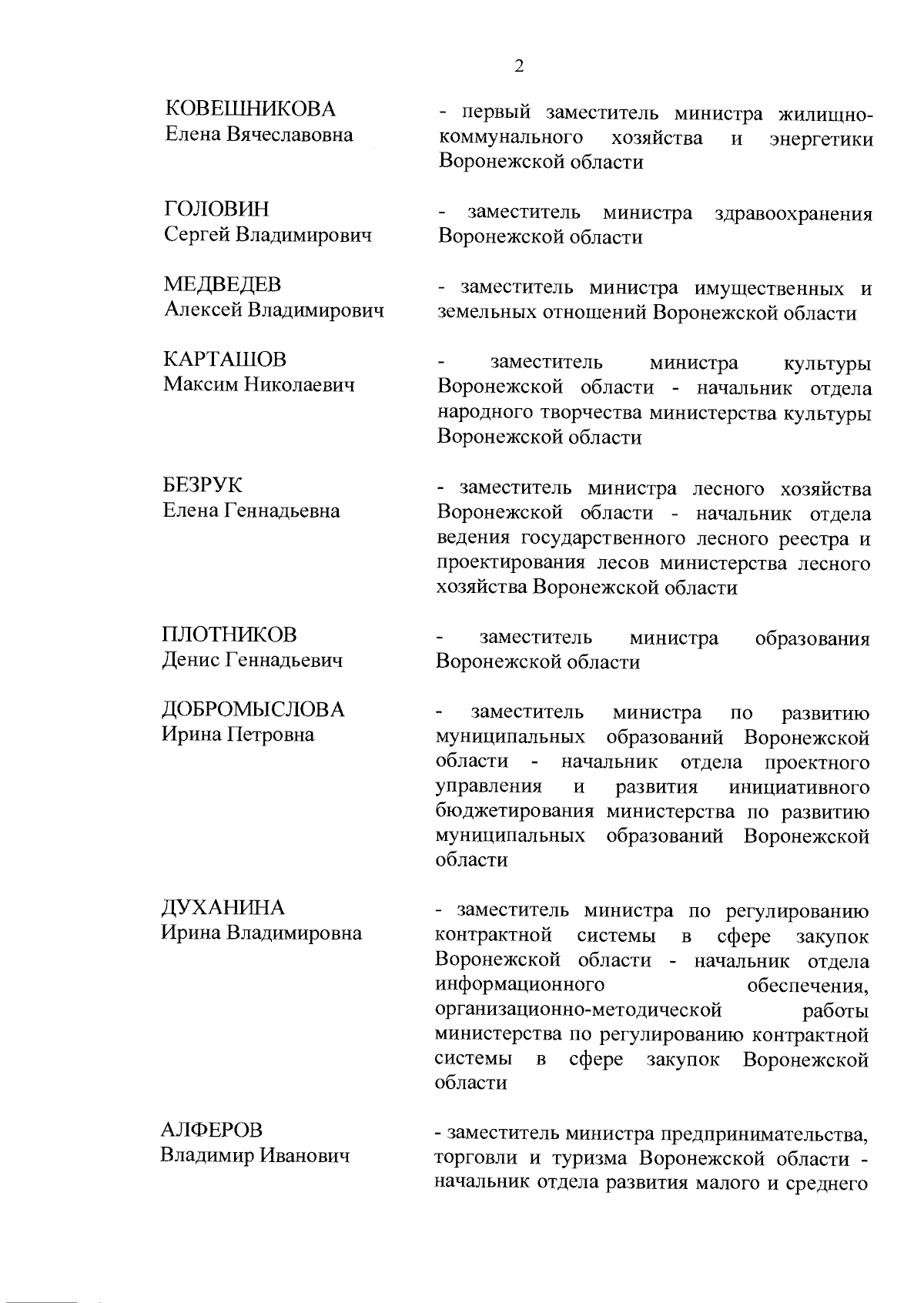 2

КОВЕШНИКОВА
Елена Вячеславовна

- первый заместитель министра жилищно-коммунального хозяйства и энергетики Воронежской области

ГОЛОВИН
Сергей Владимирович

- заместитель министра здравоохранения Воронежской области

МЕДВЕДЕВ
Алексей Владимирович

- заместитель министра имущественных и земельных отношений Воронежской области

КАРТАШОВ
Максим Николаевич

- заместитель министра культуры Воронежской области - начальник отдела народного творчества министерства культуры Воронежской области

БЕЗРУК
Елена Геннадьевна

- заместитель министра лесного хозяйства Воронежской области - начальник отдела ведения государственного лесного реестра и проектирования лесов министерства лесного хозяйства Воронежской области

ПЛОТНИКОВ
Денис Геннадьевич

- заместитель министра образования Воронежской области

ДОБРОМЫСЛОВА
Ирина Петровна

- заместитель министра по развитию муниципальных образований Воронежской области - начальник отдела проектного управления и развития инициативного бюджетирования министерства по развитию муниципальных образований Воронежской области

ДУХАНИНА
Ирина Владимировна

- заместитель министра по регулированию контрактной системы в сфере закупок Воронежской области - начальник отдела информационного обеспечения, организационно-методической работы министерства по регулированию контрактной системы в сфере закупок Воронежской области

АЛФЕРОВ
Владимир Иванович

- заместитель министра предпринимательства, торговли и туризма Воронежской области - начальник отдела развития малого и среднего